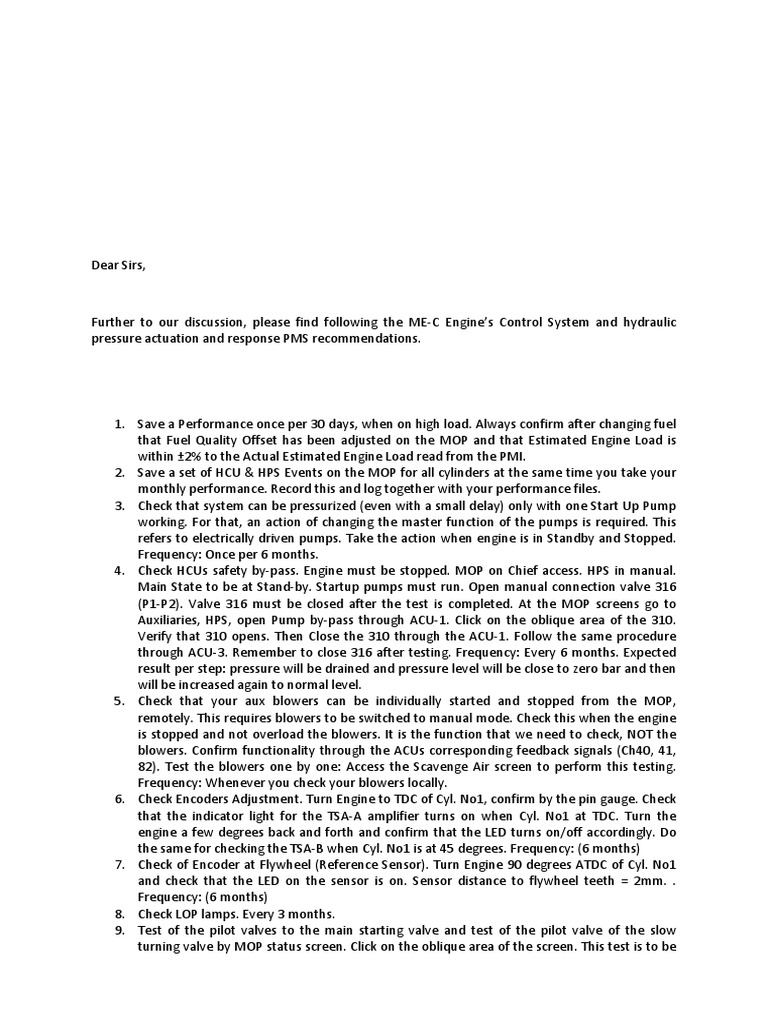 Dear Sirs,

Further to our discussion, please find following the ME-C Engine's Control System and hydraulic pressure actuation and response PMS recommendations.

1. Save a Performance once per 30 days, when on high load. Always confirm after changing fuel that Fuel Quality Offset has been adjusted on the MOP and that Estimated Engine Load is within ±2% to the Actual Estimated Engine Load read from the PMI.
2. Save a set of HCU & HPS Events on the MOP for all cylinders at the same time you take your monthly performance. Record this and log together with your performance files.
3. Check that system can be pressurized (even with a small delay) only with one Start Up Pump working. For that, an action of changing the master function of the pumps is required. This refers to electrically driven pumps. Take the action when engine is in Standby and Stopped. Frequency: Once per 6 months.
4. Check HCUs safety by-pass. Engine must be stopped. MOP on Chief access. HPS in manual. Main State to be at Stand-by. Startup pumps must run. Open manual connection valve 316 (P1-P2). Valve 316 must be closed after the test is completed. At the MOP screens go to Auxiliaries, HPS, open Pump by-pass through ACU-1. Click on the oblique area of the 310. Verify that 310 opens. Then Close the 310 through the ACU-1. Follow the same procedure through ACU-3. Remember to close 316 after testing. Frequency: Every 6 months. Expected result per step: pressure will be drained and pressure level will be close to zero bar and then will be increased again to normal level.
5. Check that your aux blowers can be individually started and stopped from the MOP, remotely. This requires blowers to be switched to manual mode. Check this when the engine is stopped and not overload the blowers. It is the function that we need to check, NOT the blowers. Confirm functionality through the ACUs corresponding feedback signals (Ch40, 41, 82). Test the blowers one by one: Access the Scavenge Air screen to perform this testing. Frequency: Whenever you check your blowers locally.
6. Check Encoders Adjustment. Turn Engine to TDC of Cyl. No1, confirm by the pin gauge. Check that the indicator light for the TSA-A amplifier turns on when Cyl. No1 at TDC. Turn the engine a few degrees back and forth and confirm that the LED turns on/off accordingly. Do the same for checking the TSA-B when Cyl. No1 is at 45 degrees. Frequency: (6 months)
7. Check of Encoder at Flywheel (Reference Sensor). Turn Engine 90 degrees ATDC of Cyl. No1 and check that the LED on the sensor is on. Sensor distance to flywheel teeth = 2mm. . Frequency: (6 months)
8. Check LOP lamps. Every 3 months.
9. Test of the pilot valves to the main starting valve and test of the pilot valve of the slow turning valve by MOP status screen. Click on the oblique area of the screen. This test is to be